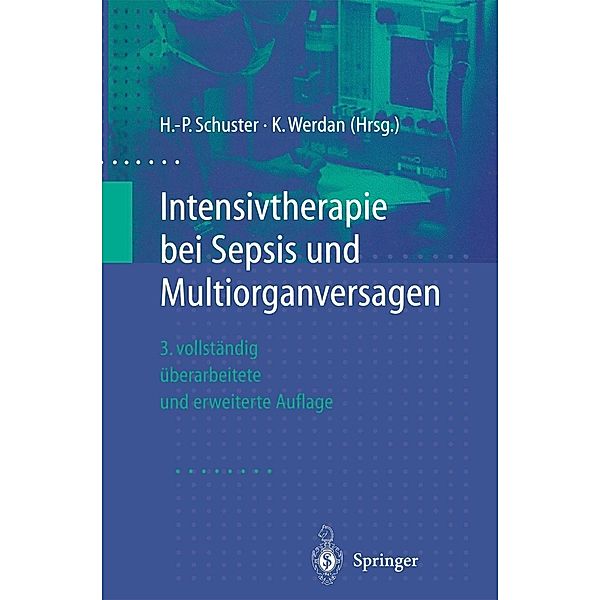 H.-P. Schuster · K. Werdan (Hrsg.)

Intensivtherapie bei Sepsis und Multiorganversagen

3. vollständig überarbeitete und erweiterte Auflage

Springer